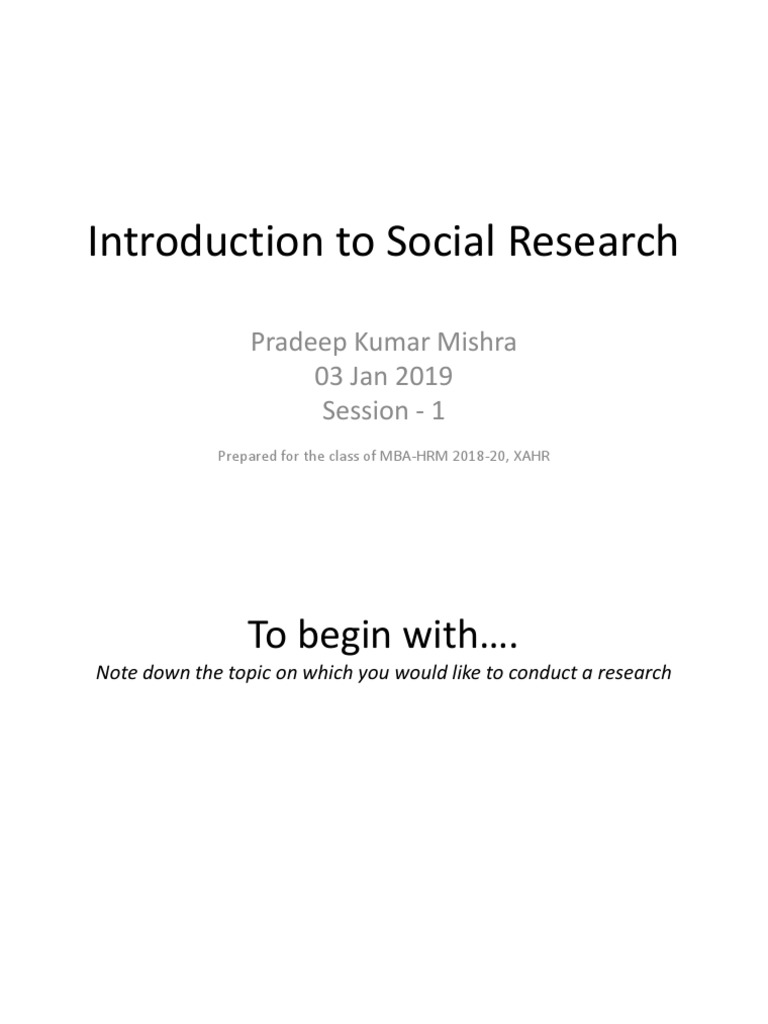 Introduction to Social Research

Pradeep Kumar Mishra
03 Jan 2019
Session - 1

Prepared for the class of MBA-HRM 2018-20, XAHR

To begin with….

Note down the topic on which you would like to conduct a research